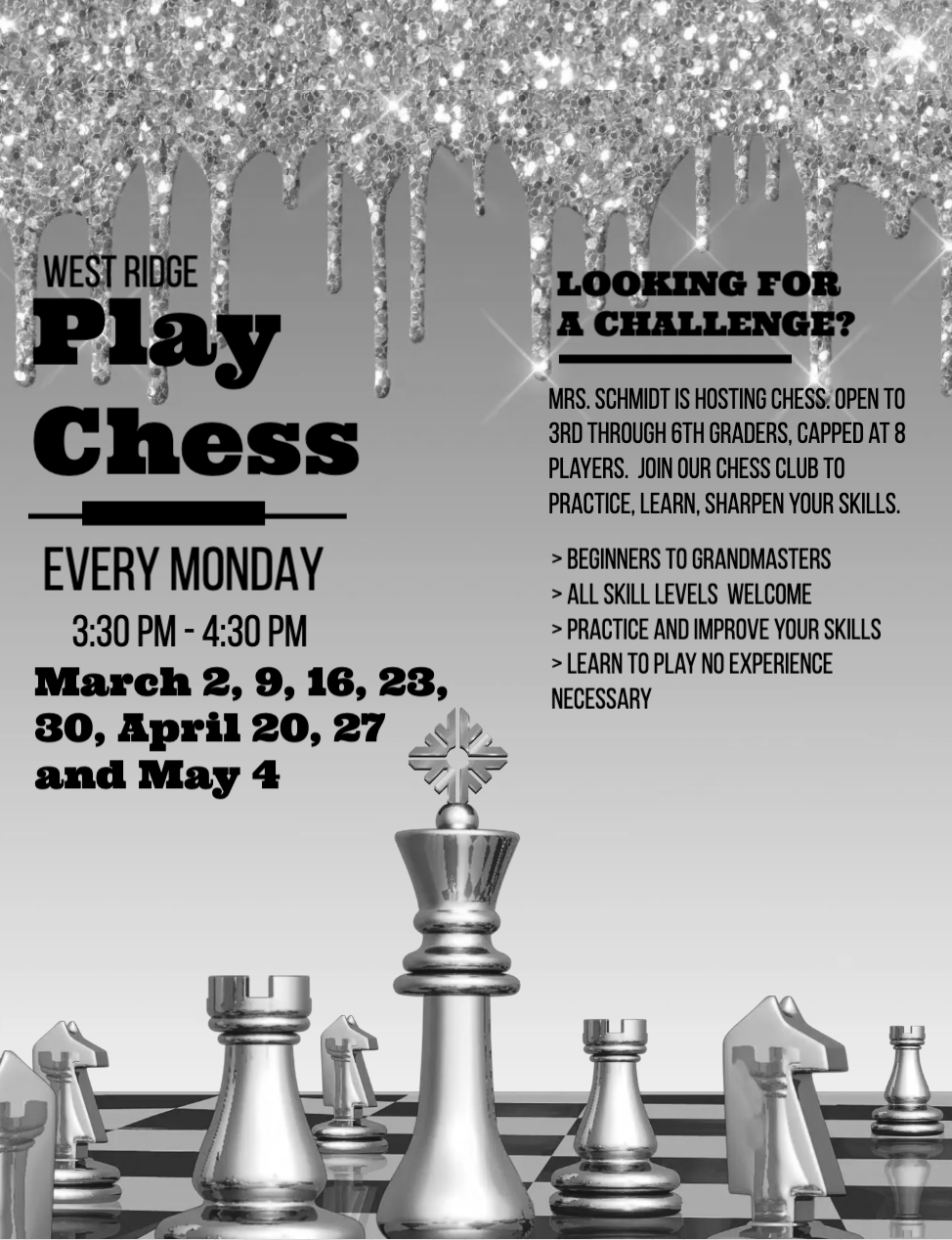 WEST RIDGE
Play
Chess

EVERY MONDAY
3:30 PM - 4:30 PM

March 2, 9, 16, 23, 30, April 20, 27 and May 4

LOOKING FOR A CHALLENGE?

MRS. SCHMIDT IS HOSTING CHESS. OPEN TO 3RD THROUGH 6TH GRADERS, CAPPED AT 8 PLAYERS. JOIN OUR CHESS CLUB TO PRACTICE, LEARN, SHARPEN YOUR SKILLS.

> BEGINNERS TO GRANDMASTERS
> ALL SKILL LEVELS WELCOME
> PRACTICE AND IMPROVE YOUR SKILLS
> LEARN TO PLAY NO EXPERIENCE NECESSARY